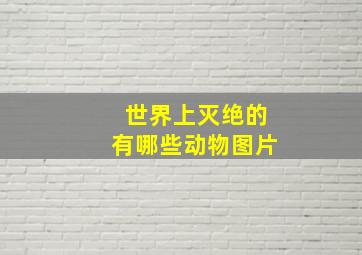 世界上灭绝的
有哪些动物图片